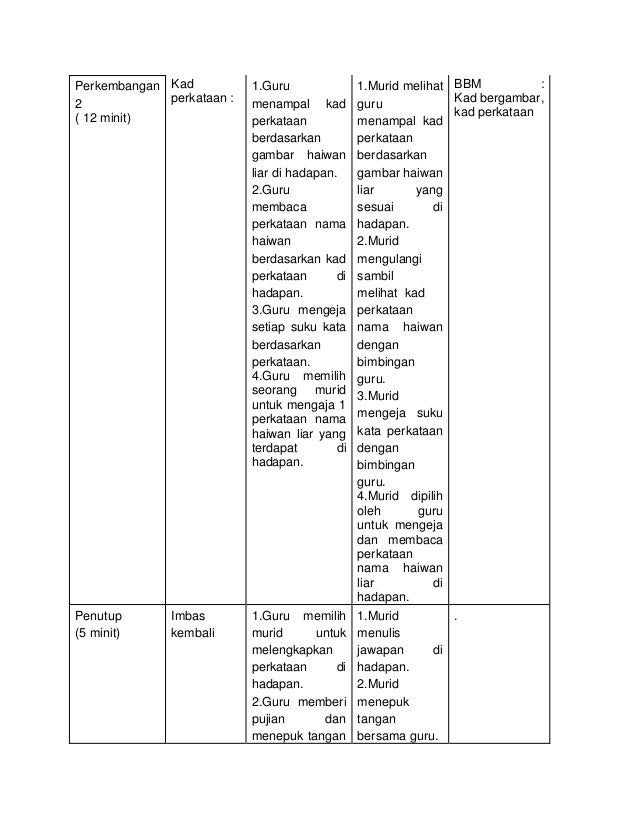 | Perkembangan 2 ( 12 minit) | Kad perkataan : | 1.Guru menampal kad perkataan berdasarkan gambar haiwan liar di hadapan. 2.Guru membaca perkataan nama haiwan berdasarkan kad perkataan di hadapan. 3.Guru mengeja setiap suku kata berdasarkan perkataan. 4.Guru memilih seorang murid untuk mengaja 1 perkataan nama haiwan liar yang terdapat di hadapan. | 1.Murid melihat guru menampal kad perkataan berdasarkan gambar haiwan liar yang sesuai di hadapan. 2.Murid mengulangi sambil melihat kad perkataan nama haiwan dengan bimbingan guru. 3.Murid mengeja suku kata perkataan dengan bimbingan guru. 4.Murid dipilih oleh guru untuk mengeja dan membaca perkataan nama haiwan liar di hadapan. | BBM : Kad bergambar, kad perkataan |
|---|---|---|---|---|
| Penutup (5 minit) | Imbas kembali | 1.Guru memilih murid untuk melengkapkan perkataan di hadapan. 2.Guru memberi pujian dan menepuk tangan | 1.Murid menulis jawapan di hadapan. 2.Murid menepuk tangan bersama guru. | . |